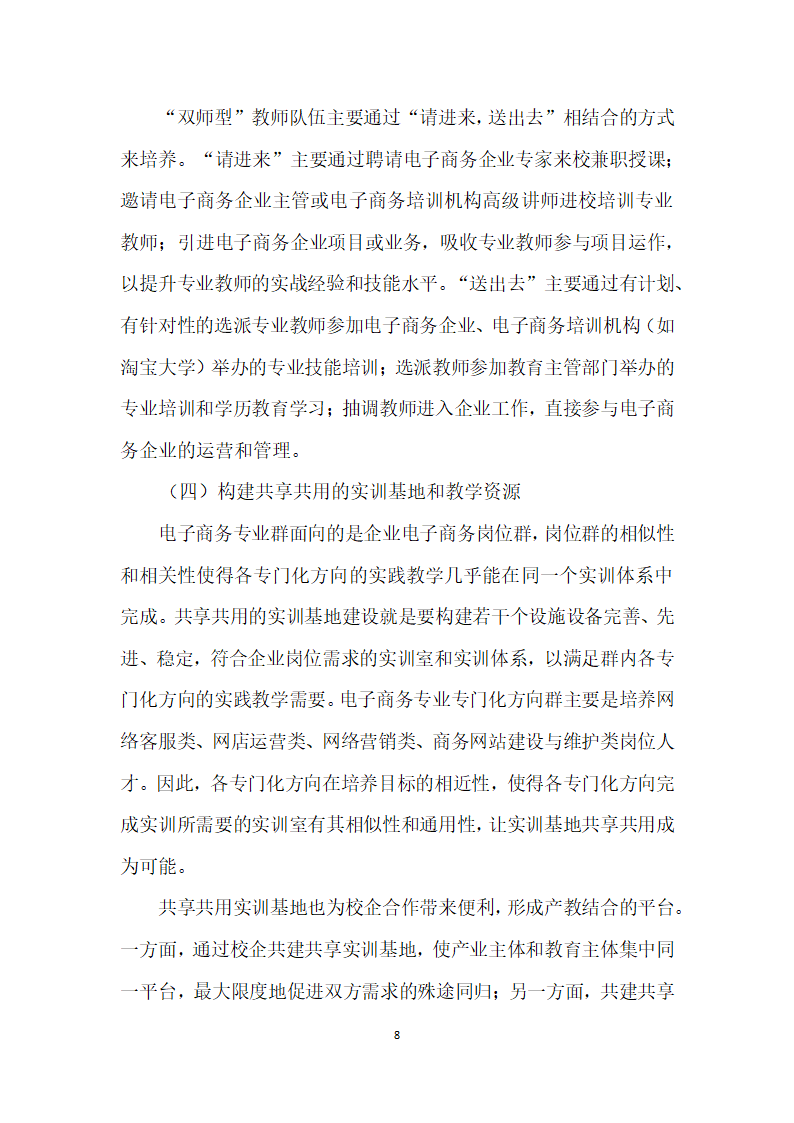 “双师型”教师队伍主要通过“请进来，送出去”相结合的方式来培养。“请进来”主要通过聘请电子商务企业专家来校兼职授课；邀请电子商务企业主管或电子商务培训机构高级讲师进校培训专业教师；引进电子商务企业项目或业务，吸收专业教师参与项目运作，以提升专业教师的实战经验和技能水平。“送出去”主要通过有计划、有针对性的选派专业教师参加电子商务企业、电子商务培训机构（如淘宝大学）举办的专业技能培训；选派教师参加教育主管部门举办的专业培训和学历教育学习；抽调教师进入企业工作，直接参与电子商务企业的运营和管理。

（四）构建共享共用的实训基地和教学资源

电子商务专业群面向的是企业电子商务岗位群，岗位群的相似性和相关性使得各专门化方向的实践教学几乎能在同一个实训体系中完成。共享共用的实训基地建设就是要构建若干个设施设备完善、先进、稳定，符合企业岗位需求的实训室和实训体系，以满足群内各专门化方向的实践教学需要。电子商务专业专门化方向群主要是培养网络客服类、网店运营类、网络营销类、商务网站建设与维护类岗位人才。因此，各专门化方向在培养目标的相近性，使得各专门化方向完成实训所需要的实训室有其相似性和通用性，让实训基地共享共用成为可能。

共享共用实训基地也为校企合作带来便利，形成产教结合的平台。一方面，通过校企共建共享实训基地，使产业主体和教育主体集中同一平台，最大限度地促进双方需求的殊途同归；另一方面，共建共享

8